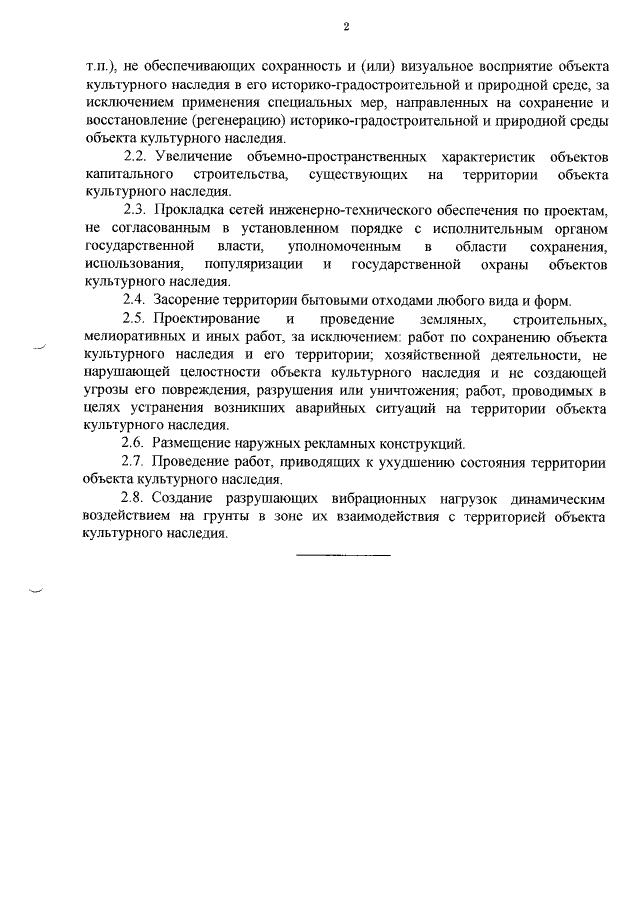 2

т.п.), не обеспечивающих сохранность и (или) визуальное восприятие объекта культурного наследия в его историко-градостроительной и природной среде, за исключением применения специальных мер, направленных на сохранение и восстановление (регенерацию) историко-градостроительной и природной среды объекта культурного наследия.

2.2. Увеличение объемно-пространственных характеристик объектов капитального строительства, существующих на территории объекта культурного наследия.

2.3. Прокладка сетей инженерно-технического обеспечения по проектам, не согласованным в установленном порядке с исполнительным органом государственной власти, уполномоченным в области сохранения, использования, популяризации и государственной охраны объектов культурного наследия.

2.4. Засорение территории бытовыми отходами любого вида и форм.

2.5. Проектирование и проведение земляных, строительных, мелиоративных и иных работ, за исключением: работ по сохранению объекта культурного наследия и его территории; хозяйственной деятельности, не нарушающей целостности объекта культурного наследия и не создающей угрозы его повреждения, разрушения или уничтожения; работ, проводимых в целях устранения возникших аварийных ситуаций на территории объекта культурного наследия.

2.6. Размещение наружных рекламных конструкций.

2.7. Проведение работ, приводящих к ухудшению состояния территории объекта культурного наследия.

2.8. Создание разрушающих вибрационных нагрузок динамическим воздействием на грунты в зоне их взаимодействия с территорией объекта культурного наследия.